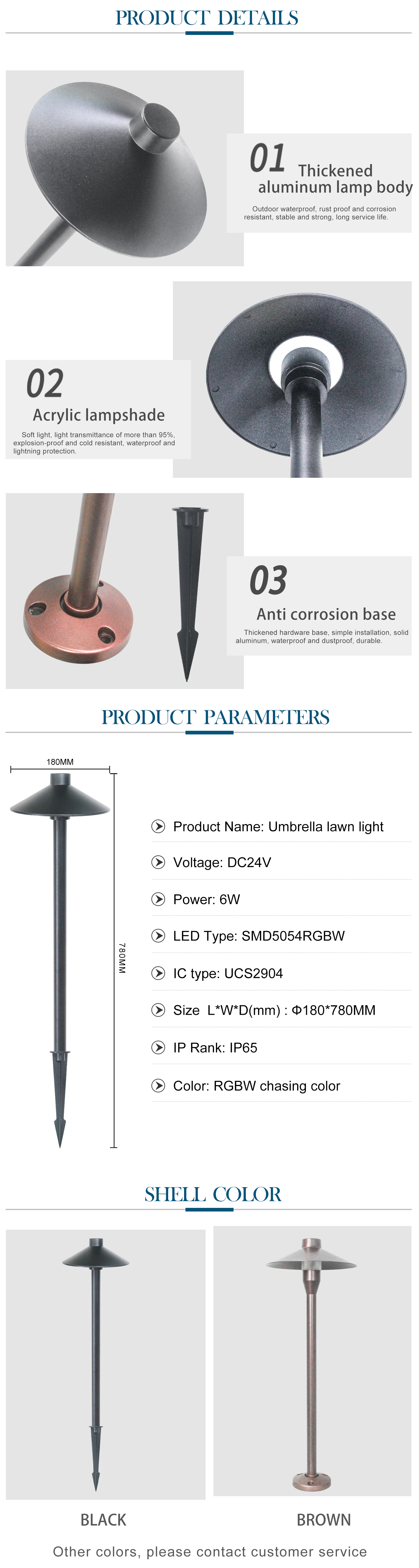 PRODUCT DETAILS

01 Thickened aluminum lamp body

Outdoor waterproof, rust proof and corrosion resistant, stable and strong, long service life.

02 Acrylic lampshade

Soft light, light transmittance of more than 95%, explosion-proof and cold resistant, waterproof and lightning protection.

03 Anti corrosion base

Thickened hardware base, simple installation, solid aluminum, waterproof and dustproof, durable.

PRODUCT PARAMETERS

180MM

780MM

Product Name: Umbrella lawn light

Voltage: DC24V

Power: 6W

LED Type: SMD5054RGBW

IC type: UCS2904

Size L*W*D(mm) : Φ180*780MM

IP Rank: IP65

Color: RGBW chasing color

SHELL COLOR

BLACK

BROWN

Other colors, please contact customer service